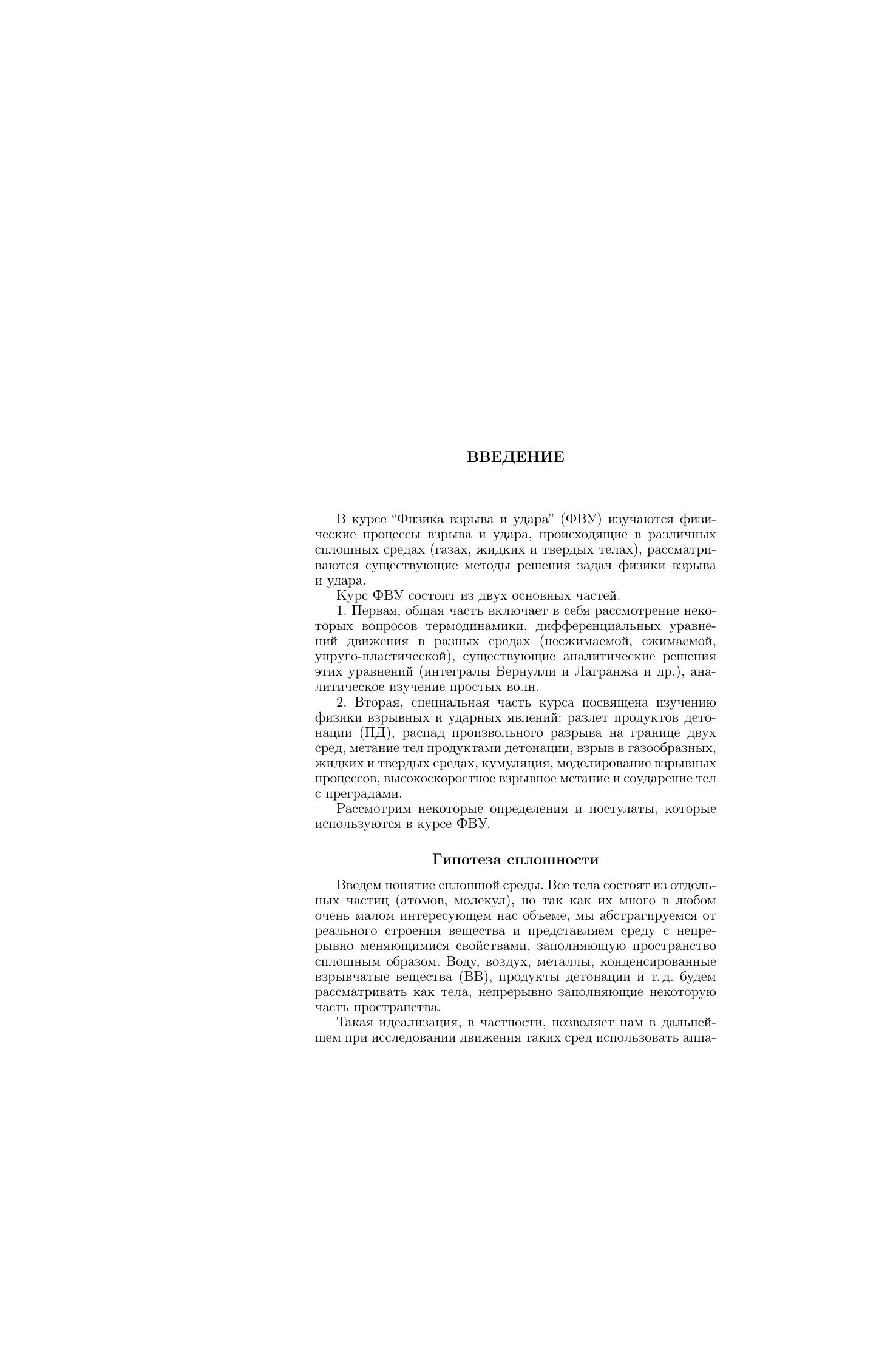 ВВЕДЕНИЕ

В курсе “Физика взрыва и удара” (ФВУ) изучаются физические процессы взрыва и удара, происходящие в различных сплошных средах (газах, жидких и твердых телах), рассматриваются существующие методы решения задач физики взрыва и удара.

Курс ФВУ состоит из двух основных частей.

1. Первая, общая часть включает в себя рассмотрение некоторых вопросов термодинамики, дифференциальных уравнений движения в разных средах (несжимаемой, сжимаемой, упруго-пластической), существующие аналитические решения этих уравнений (интегралы Бернулли и Лагранжа и др.), аналитическое изучение простых волн.

2. Вторая, специальная часть курса посвящена изучению физики взрывных и ударных явлений: разлет продуктов детонации (ПД), распад произвольного разрыва на границе двух сред, метание тел продуктами детонации, взрыв в газообразных, жидких и твердых средах, кумуляция, моделирование взрывных процессов, высокоскоростное взрывное метание и соударение тел с преградами.

Рассмотрим некоторые определения и постулаты, которые используются в курсе ФВУ.

Гипотеза сплошности

Введем понятие сплошной среды. Все тела состоят из отдельных частиц (атомов, молекул), но так как их много в любом очень малом интересующем нас объеме, мы абстрагируемся от реального строения вещества и представляем среду с непрерывно меняющимися свойствами, заполняющую пространство сплошным образом. Воду, воздух, металлы, конденсированные взрывчатые вещества (ВВ), продукты детонации и т. д. будем рассматривать как тела, непрерывно заполняющие некоторую часть пространства.

Такая идеализация, в частности, позволяет нам в дальнейшем при исследовании движения таких сред использовать аппа-